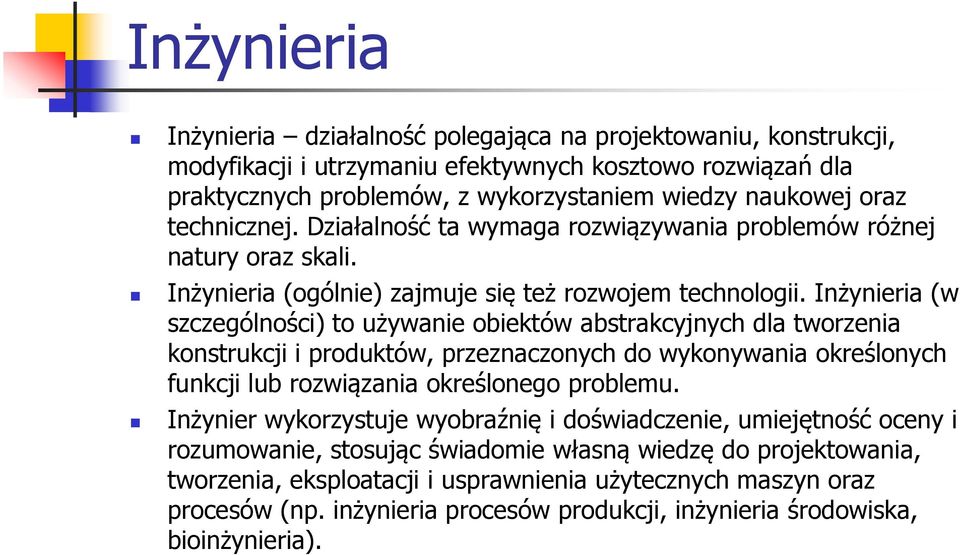 Inżynieria

Inżynieria – działalność polegająca na projektowaniu, konstrukcji, modyfikacji i utrzymaniu efektywnych kosztowo rozwiązań dla praktycznych problemów, z wykorzystaniem wiedzy naukowej oraz technicznej. Działalność ta wymaga rozwiązywania problemów różnej natury oraz skali.

Inżynieria (ogólnie) zajmuje się też rozwojem technologii. Inżynieria (w szczególności) to używanie obiektów abstrakcyjnych dla tworzenia konstrukcji i produktów, przeznaczonych do wykonywania określonych funkcji lub rozwiązania określonego problemu.

Inżynier wykorzystuje wyobraźnię i doświadczenie, umiejętność oceny i rozumowanie, stosując świadomie własną wiedzę do projektowania, tworzenia, eksploatacji i usprawnienia użytecznych maszyn oraz procesów (np. inżynieria procesów produkcji, inżynieria środowiska, bioinżynieria).